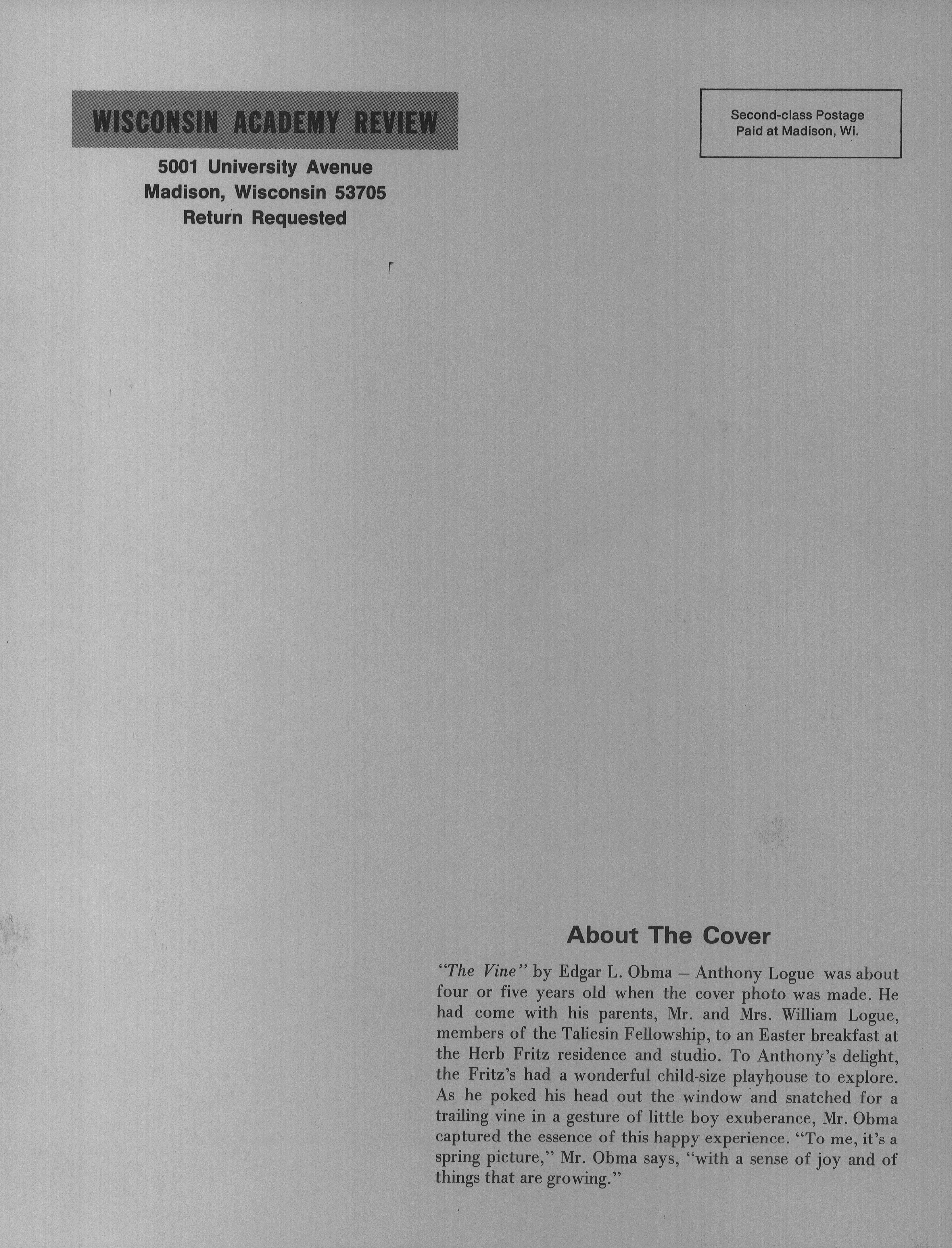 WISCONSIN ACADEMY REVIEW

5001 University Avenue
Madison, Wisconsin 53705
Return Requested

Second-class Postage
Paid at Madison, Wi.

About The Cover

"The Vine" by Edgar L. Obma – Anthony Logue was about four or five years old when the cover photo was made. He had come with his parents, Mr. and Mrs. William Logue, members of the Taliesin Fellowship, to an Easter breakfast at the Herb Fritz residence and studio. To Anthony's delight, the Fritz's had a wonderful child-size playhouse to explore. As he poked his head out the window and snatched for a trailing vine in a gesture of little boy exuberance, Mr. Obma captured the essence of this happy experience. "To me, it's a spring picture," Mr. Obma says, "with a sense of joy and of things that are growing."